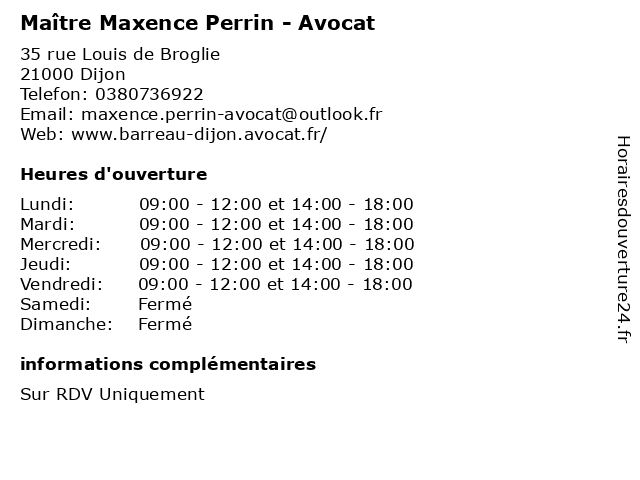 Maître Maxence Perrin - Avocat

35 rue Louis de Broglie
21000 Dijon
Telefon: 0380736922
Email: maxence.perrin-avocat@outlook.fr
Web: www.barreau-dijon.avocat.fr/

Heures d'ouverture

| | |
|---|---|
| Lundi: | 09:00 - 12:00 et 14:00 - 18:00 |
| Mardi: | 09:00 - 12:00 et 14:00 - 18:00 |
| Mercredi: | 09:00 - 12:00 et 14:00 - 18:00 |
| Jeudi: | 09:00 - 12:00 et 14:00 - 18:00 |
| Vendredi: | 09:00 - 12:00 et 14:00 - 18:00 |
| Samedi: | Fermé |
| Dimanche: | Fermé |

informations complémentaires

Sur RDV Uniquement

Horairesdouverture24.fr